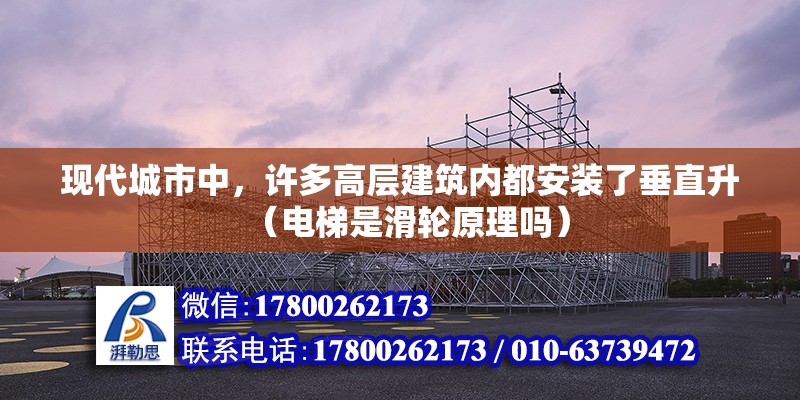 现代城市中，许多高层建筑内都安装了垂直升（电梯是滑轮原理吗）

湃勒思

微信：17800262173

联系电话：17800262173 / 010-63739472